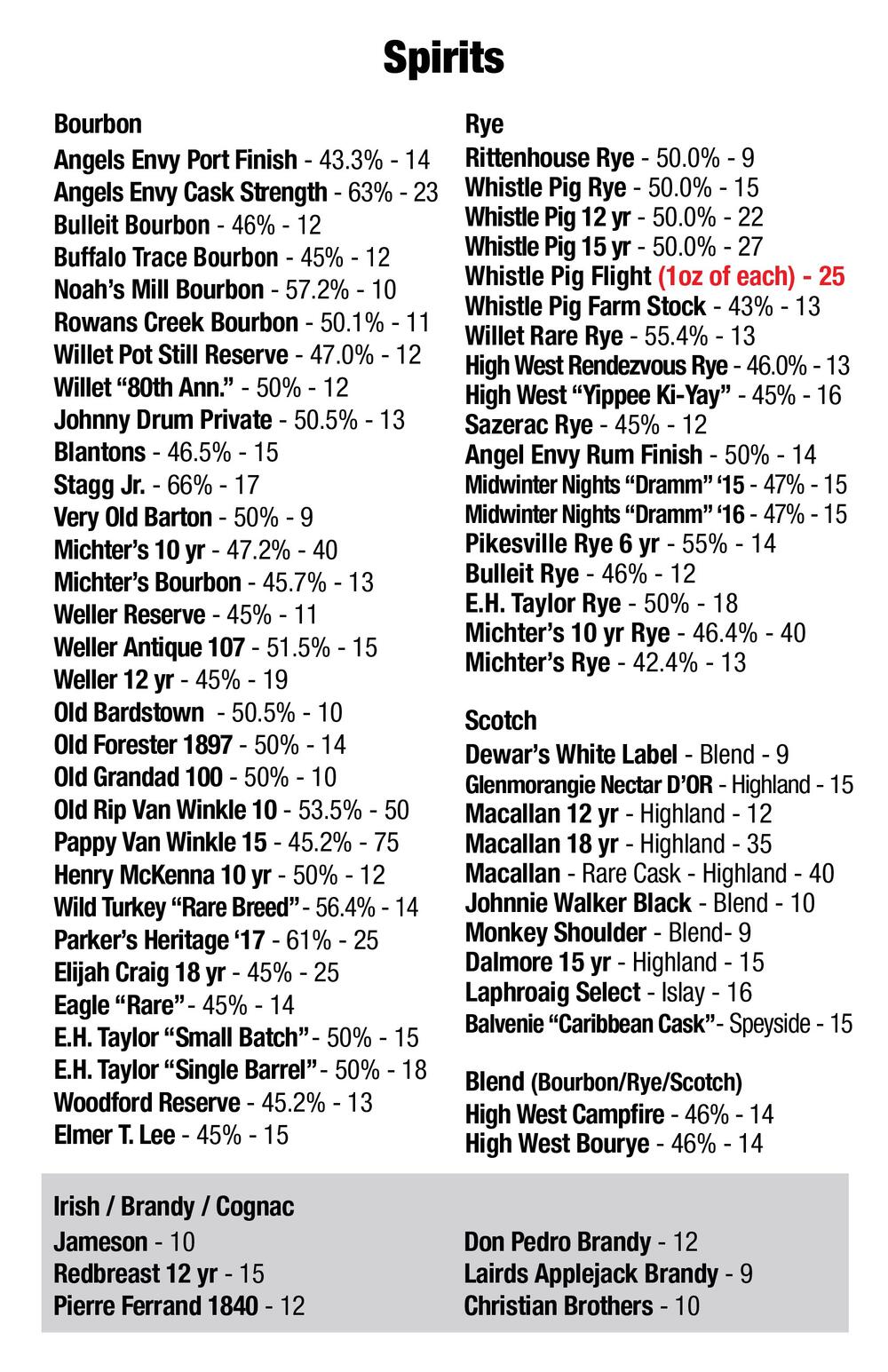 Spirits

Bourbon
Angels Envy Port Finish - 43.3% - 14
Angels Envy Cask Strength - 63% - 23
Bulleit Bourbon - 46% - 12
Buffalo Trace Bourbon - 45% - 12
Noah's Mill Bourbon - 57.2% - 10
Rowans Creek Bourbon - 50.1% - 11
Willet Pot Still Reserve - 47.0% - 12
Willet "80th Ann." - 50% - 12
Johnny Drum Private - 50.5% - 13
Blantons - 46.5% - 15
Stagg Jr. - 66% - 17
Very Old Barton - 50% - 9
Michter's 10 yr - 47.2% - 40
Michter's Bourbon - 45.7% - 13
Weller Reserve - 45% - 11
Weller Antique 107 - 51.5% - 15
Weller 12 yr - 45% - 19
Old Bardstown - 50.5% - 10
Old Forester 1897 - 50% - 14
Old Grandad 100 - 50% - 10
Old Rip Van Winkle 10 - 53.5% - 50
Pappy Van Winkle 15 - 45.2% - 75
Henry McKenna 10 yr - 50% - 12
Wild Turkey "Rare Breed" - 56.4% - 14
Parker's Heritage '17 - 61% - 25
Elijah Craig 18 yr - 45% - 25
Eagle "Rare" - 45% - 14
E.H. Taylor "Small Batch" - 50% - 15
E.H. Taylor "Single Barrel" - 50% - 18
Woodford Reserve - 45.2% - 13
Elmer T. Lee - 45% - 15

Rye
Rittenhouse Rye - 50.0% - 9
Whistle Pig Rye - 50.0% - 15
Whistle Pig 12 yr - 50.0% - 22
Whistle Pig 15 yr - 50.0% - 27
Whistle Pig Flight (1oz of each) - 25
Whistle Pig Farm Stock - 43% - 13
Willet Rare Rye - 55.4% - 13
High West Rendezvous Rye - 46.0% - 13
High West "Yippee Ki-Yay" - 45% - 16
Sazerac Rye - 45% - 12
Angel Envy Rum Finish - 50% - 14
Midwinter Nights "Dramm" '15 - 47% - 15
Midwinter Nights "Dramm" '16 - 47% - 15
Pikesville Rye 6 yr - 55% - 14
Bulleit Rye - 46% - 12
E.H. Taylor Rye - 50% - 18
Michter's 10 yr Rye - 46.4% - 40
Michter's Rye - 42.4% - 13

Scotch
Dewar's White Label - Blend - 9
Glenmorangie Nectar D'OR - Highland - 15
Macallan 12 yr - Highland - 12
Macallan 18 yr - Highland - 35
Macallan - Rare Cask - Highland - 40
Johnnie Walker Black - Blend - 10
Monkey Shoulder - Blend- 9
Dalmore 15 yr - Highland - 15
Laphroaig Select - Islay - 16
Balvenie "Caribbean Cask" - Speyside - 15

Blend (Bourbon/Rye/Scotch)
High West Campfire - 46% - 14
High West Bourye - 46% - 14

Irish / Brandy / Cognac
Jameson - 10
Redbreast 12 yr - 15
Pierre Ferrand 1840 - 12

Don Pedro Brandy - 12
Lairds Applejack Brandy - 9
Christian Brothers - 10